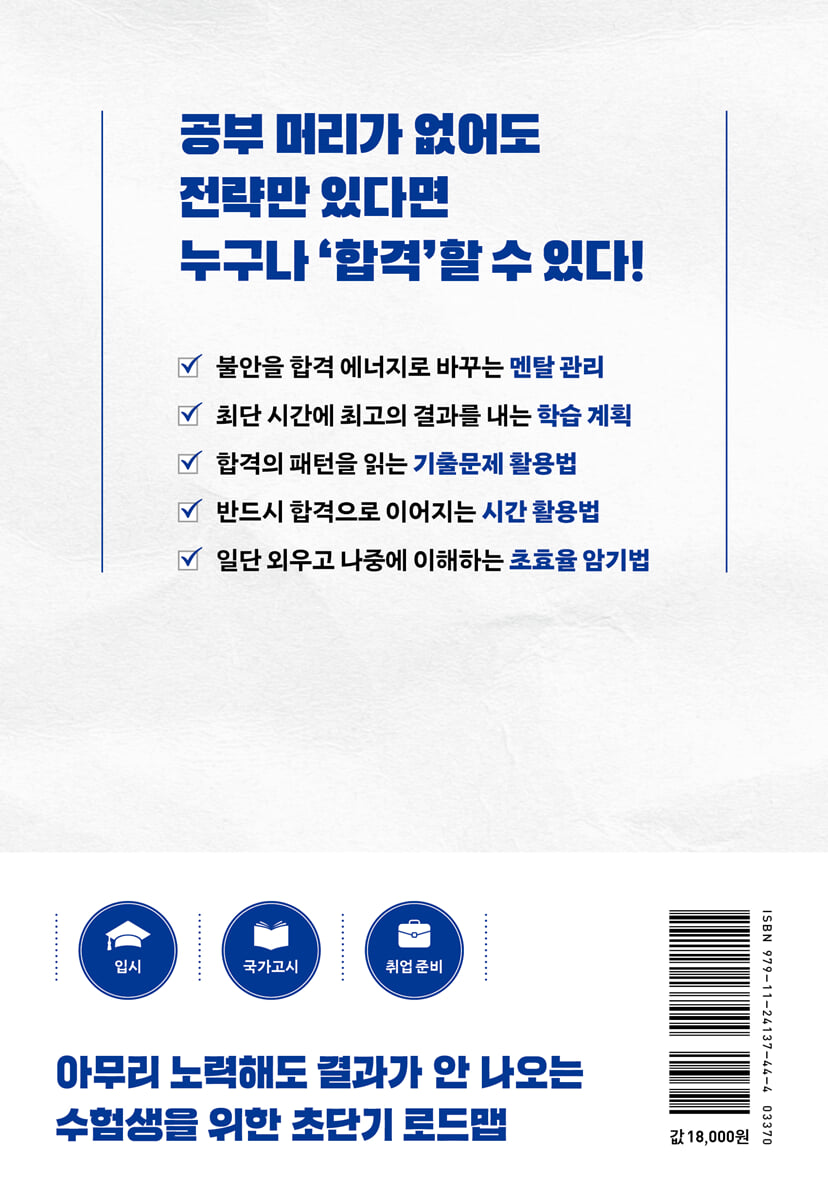 공부 머리가 없어도
전략만 있다면
누구나 '합격'할 수 있다!

☑ 불안을 합격 에너지로 바꾸는 멘탈 관리
☑ 최단 시간에 최고의 결과를 내는 학습 계획
☑ 합격의 패턴을 읽는 기출문제 활용법
☑ 반드시 합격으로 이어지는 시간 활용법
☑ 일단 외우고 나중에 이해하는 초효율 암기법

입시

국가고시

취업 준비

아무리 노력해도 결과가 안 나오는
수험생을 위한 초단기 로드맵

ISBN 979-11-24137-44-4 03370

값 18,000원